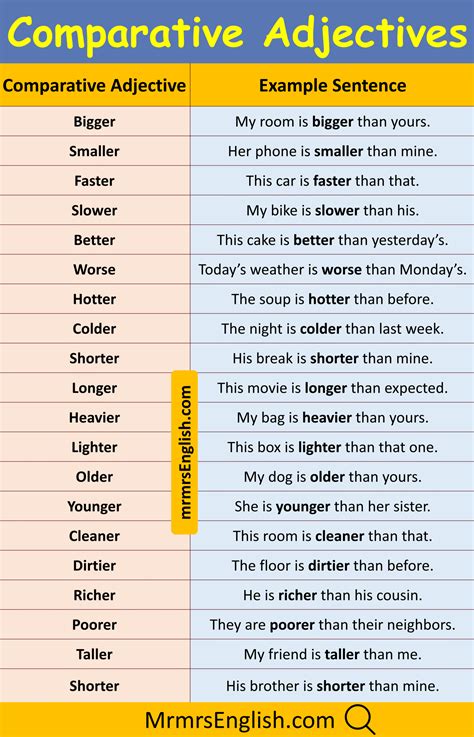 Comparative Adjectives

| Comparative Adjective | Example Sentence |
|---|---|
| Bigger | My room is **bigger** than yours. |
| Smaller | Her phone is **smaller** than mine. |
| Faster | This car is **faster** than that. |
| Slower | My bike is **slower** than his. |
| Better | This cake is **better** than yesterday's. |
| Worse | Today's weather is **worse** than Monday's. |
| Hotter | The soup is **hotter** than before. |
| Colder | The night is **colder** than last week. |
| Shorter | His break is **shorter** than mine. |
| Longer | This movie is **longer** than expected. |
| Heavier | My bag is **heavier** than yours. |
| Lighter | This box is **lighter** than that one. |
| Older | My dog is **older** than yours. |
| Younger | She is **younger** than her sister. |
| Cleaner | This room is **cleaner** than that. |
| Dirtier | The floor is **dirtier** than before. |
| Richer | He is **richer** than his cousin. |
| Poorer | They are **poorer** than their neighbors. |
| Taller | My friend is **taller** than me. |
| Shorter | His brother is **shorter** than mine. |

mrmrsEnglish.com

MrmrsEnglish.com